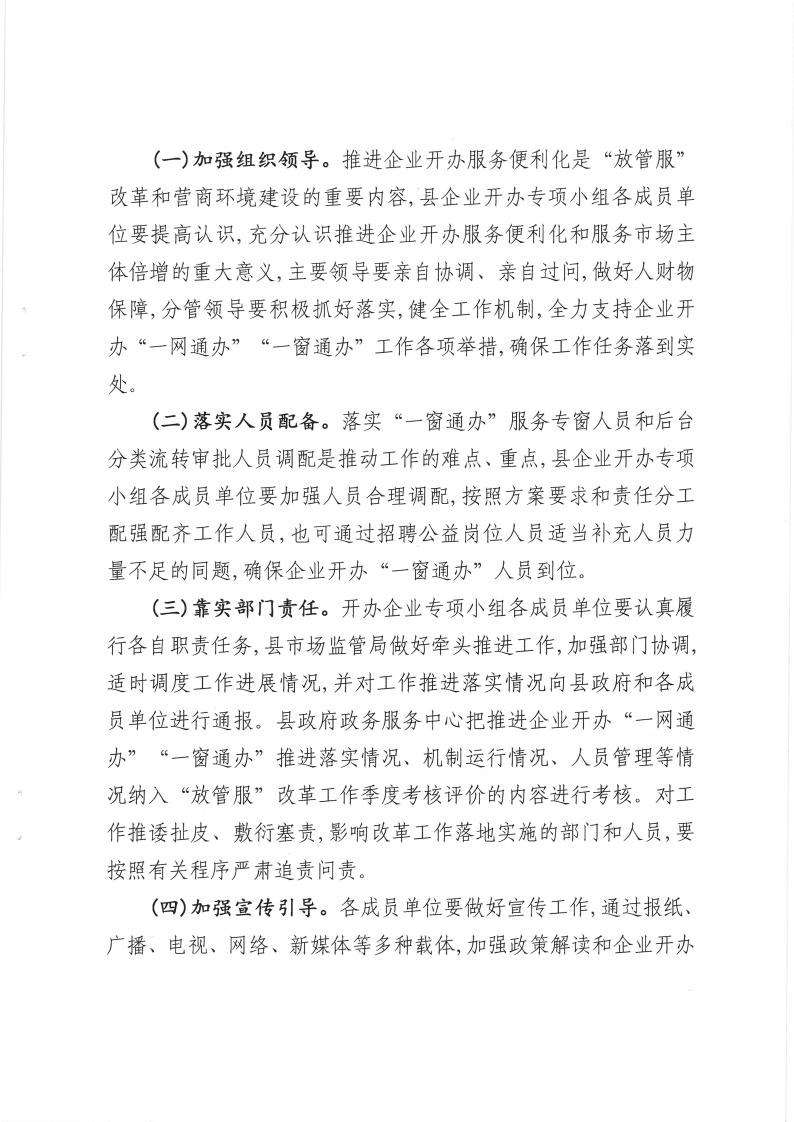 （一）加强组织领导。推进企业开办服务便利化是“放管服”改革和营商环境建设的重要内容，县企业开办专项小组各成员单位要提高认识，充分认识推进企业开办服务便利化和服务市场主体倍增的重大意义，主要领导要亲自协调、亲自过问，做好人财物保障，分管领导要积极抓好落实，健全工作机制，全力支持企业开办“一网通办”“一窗通办”工作各项举措，确保工作任务落到实处。

（二）落实人员配备。落实“一窗通办”服务专窗人员和后台分类流转审批人员调配是推动工作的难点、重点，县企业开办专项小组各成员单位要加强人员合理调配，按照方案要求和责任分工配强配齐工作人员，也可通过招聘公益岗位人员适当补充人员力量不足的问题，确保企业开办“一窗通办”人员到位。

（三）靠实部门责任。开办企业专项小组各成员单位要认真履行各自职责任务，县市场监管局做好牵头推进工作，加强部门协调，适时调度工作进展情况，并对工作推进落实情况向县政府和各成员单位进行通报。县政府政务服务中心把推进企业开办“一网通办”“一窗通办”推进落实情况、机制运行情况、人员管理等情况纳入“放管服”改革工作季度考核评价的内容进行考核。对工作推诿扯皮、敷衍塞责，影响改革工作落地实施的部门和人员，要按照有关程序严肃追责问责。

（四）加强宣传引导。各成员单位要做好宣传工作，通过报纸、广播、电视、网络、新媒体等多种载体，加强政策解读和企业开办